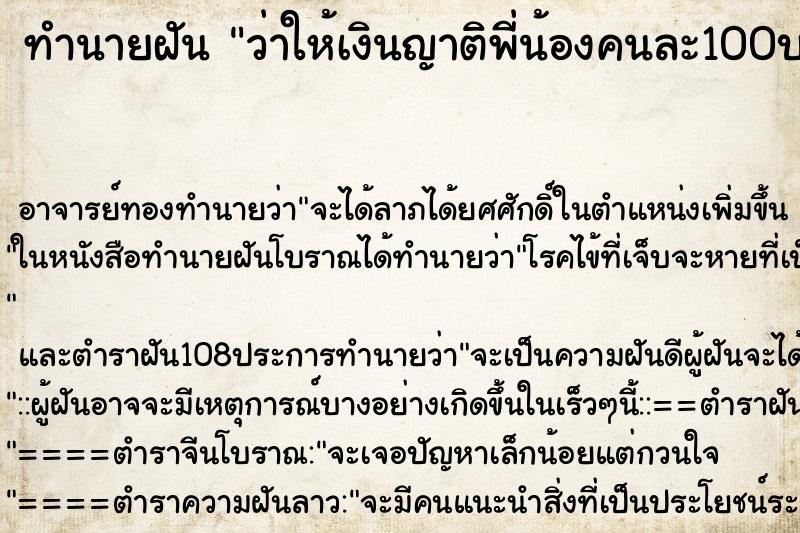 ทำนายฝัน "ว่าให้เงินญาติพี่น้องคนละ100บ

อาจารย์ทองทำนายว่า"จะได้ลาภได้ยศศักดิ์ในตำแหน่งเพิ่มขึ้น
"ในหนังสือทำนายฝันโบราณได้ทำนายว่า"โรคไข้ที่เจ็บจะหายที่เป็
"
และตำราฝัน108ประการทำนายว่า"จะเป็นความฝันดีผู้ฝันจะได้
"::ผู้ฝันอาจจะมีเหตุการณ์บางอย่างเกิดขึ้นในเร็วๆนี้::==ตำราฝัน
"====ตำราจีนโบราณ:"จะเจอปัญหาเล็กน้อยแต่กวนใจ
"====ตำราความฝันลาว:"จะมีคนแนะนำสิ่งที่เป็นประโยชน์ระ